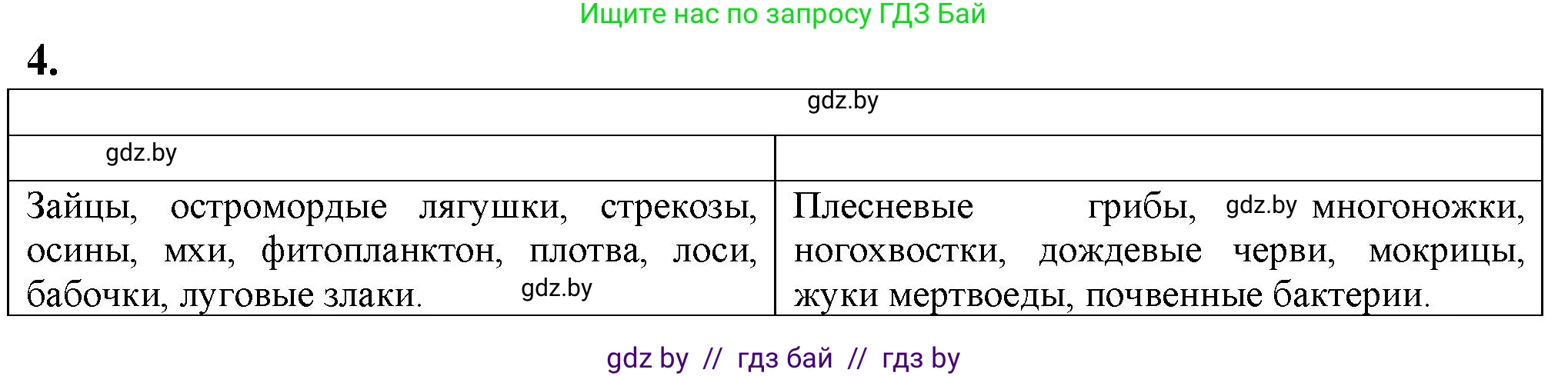 Ищите нас по запросу ГДЗ Бай

4.

| gdz.by | |
|---|---|
| gdz.by | |
| Зайцы, остромордые лягушки, стрекозы, осины, мхи, фитопланктон, плотва, лоси, бабочки, луговые злаки. gdz.by | Плесневые грибы, gdz.by многоножки, ногохвостки, дождевые черви, мокрицы, жуки мертвоеды, почвенные бактерии. |

gdz by // гдз бай // гдз by